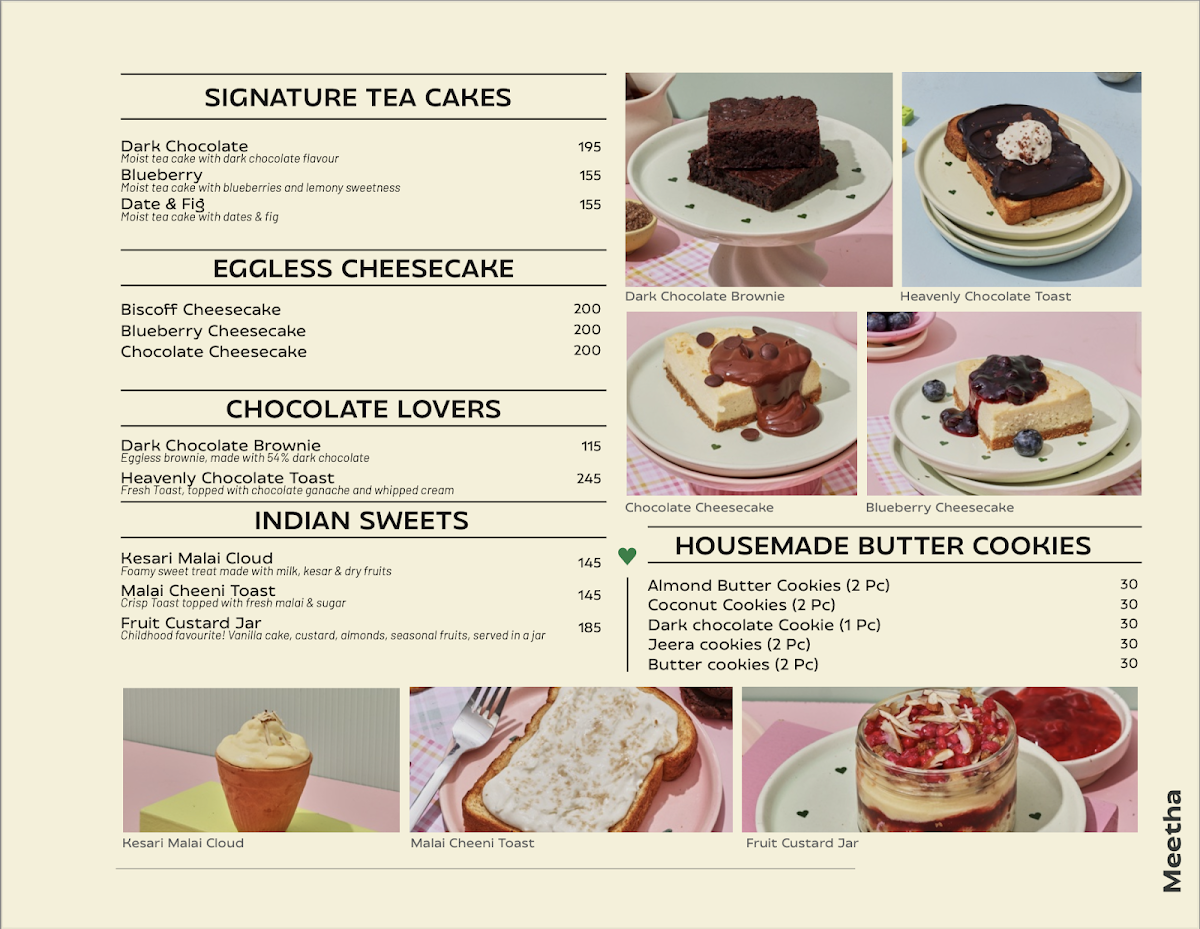 SIGNATURE TEA CAKES

Dark Chocolate 195
Moist tea cake with dark chocolate flavour
Blueberry 155
Moist tea cake with blueberries and lemony sweetness
Date & Fig 155
Moist tea cake with dates & fig

EGGLESS CHEESECAKE

Biscoff Cheesecake 200
Blueberry Cheesecake 200
Chocolate Cheesecake 200

CHOCOLATE LOVERS

Dark Chocolate Brownie 115
Eggless brownie, made with 54% dark chocolate
Heavenly Chocolate Toast 245
Fresh Toast, topped with chocolate ganache and whipped cream

INDIAN SWEETS

Kesari Malai Cloud 145
Foamy sweet treat made with milk, kesar & dry fruits
Malai Cheeni Toast 145
Crisp Toast topped with fresh malai & sugar
Fruit Custard Jar 185
Childhood favourite! Vanilla cake, custard, almonds, seasonal fruits, served in a jar

Dark Chocolate Brownie
Heavenly Chocolate Toast
Chocolate Cheesecake
Blueberry Cheesecake

HOUSEMADE BUTTER COOKIES

Almond Butter Cookies (2 Pc) 30
Coconut Cookies (2 Pc) 30
Dark chocolate Cookie (1 Pc) 30
Jeera cookies (2 Pc) 30
Butter cookies (2 Pc) 30

Kesari Malai Cloud
Malai Cheeni Toast
Fruit Custard Jar

Meetha